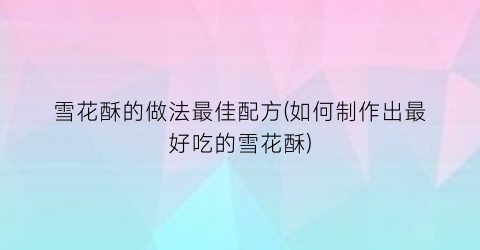 雪花酥的做法最佳配方(如何制作出最好吃的雪花酥)